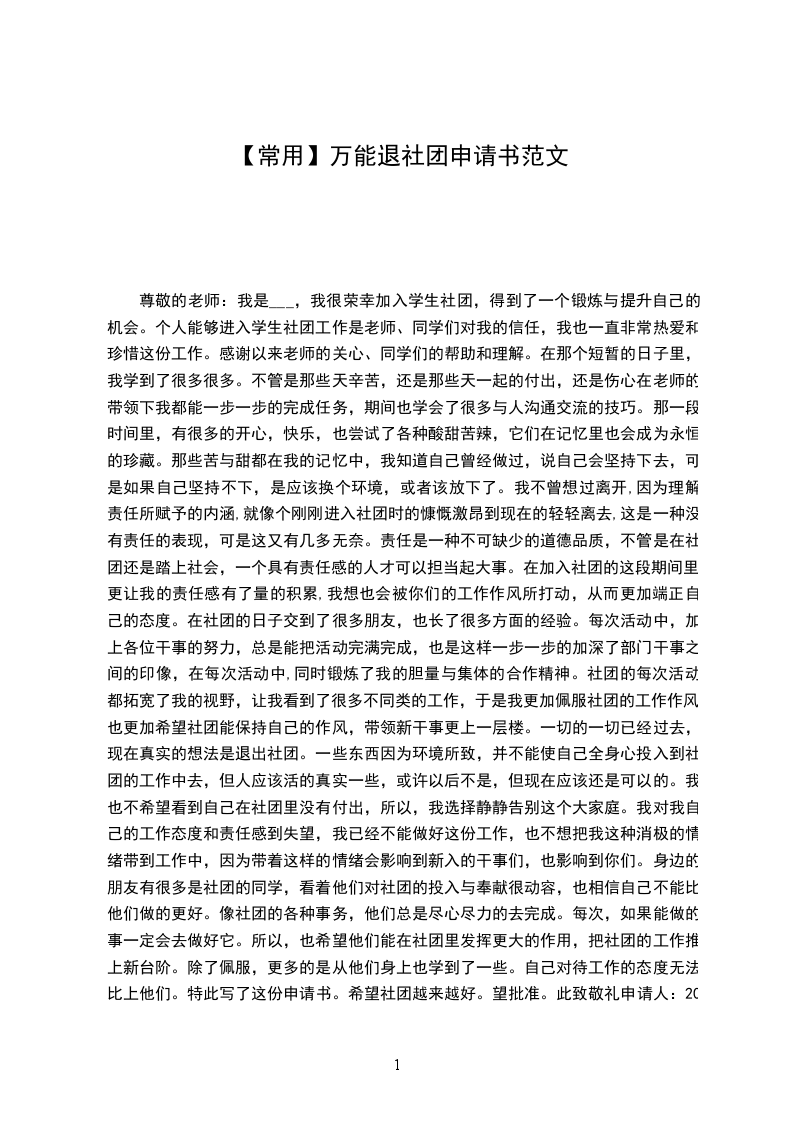 【常用】万能退社团申请书范文

尊敬的老师：我是___，我很荣幸加入学生社团，得到了一个锻炼与提升自己的机会。个人能够进入学生社团工作是老师、同学们对我的信任，我也一直非常热爱和珍惜这份工作。感谢以来老师的关心、同学们的帮助和理解。在那个短暂的日子里，我学到了很多很多。不管是那些天辛苦，还是那些天一起的付出，还是伤心在老师的带领下我都能一步一步的完成任务，期间也学会了很多与人沟通交流的技巧。那一段时间里，有很多的开心，快乐，也尝试了各种酸甜苦辣，它们在记忆里也会成为永恒的珍藏。那些苦与甜都在我的记忆中，我知道自己曾经做过，说自己会坚持下去，可是如果自己坚持不下，是应该换个环境，或者该放下了。我不曾想过离开，因为理解责任所赋予的内涵，就像个刚刚进入社团时的慷慨激昂到现在的轻轻离去，这是一种没有责任的表现，可是这又有几多无奈。责任是一种不可缺少的道德品质，不管是在社团还是踏上社会，一个具有责任感的人才可以担当起大事。在加入社团的这段期间里更让我的责任感有了量的积累，我想也会被你们的工作作风所打动，从而更加端正自己的态度。在社团的日子交到了很多朋友，也长了很多方面的经验。每次活动中，加上各位干事的努力，总是能把活动完满完成，也是这样一步一步的加深了部门干事之间的印像，在每次活动中，同时锻炼了我的胆量与集体的合作精神。社团的每次活动都拓宽了我的视野，让我看到了很多不同类的工作，于是我更加佩服社团的工作作风也更加希望社团能保持自己的作风，带领新干事更上一层楼。一切的一切已经过去，现在真实的想法是退出社团。一些东西因为环境所致，并不能使自己全身心投入到社团的工作中去，但人应该活的真实一些，或许以后不是，但现在应该还是可以的。我也不希望看到自己在社团里没有付出，所以，我选择静静告别这个大家庭。我对我自己的工作态度和责任感到失望，我已经不能做好这份工作，也不想把我这种消极的情绪带到工作中，因为带着这样的情绪会影响到新入的干事们，也影响到你们。身边的朋友有很多是社团的同学，看着他们对社团的投入与奉献很动容，也相信自己不能比他们做的更好。像社团的各种事务，他们总是尽心尽力的去完成。每次，如果能做的事一定会去做好它。所以，也希望他们能在社团里发挥更大的作用，把社团的工作推上新台阶。除了佩服，更多的是从他们身上也学到了一些。自己对待工作的态度无法比上他们。特此写了这份申请书。希望社团越来越好。望批准。此致敬礼申请人：20

1